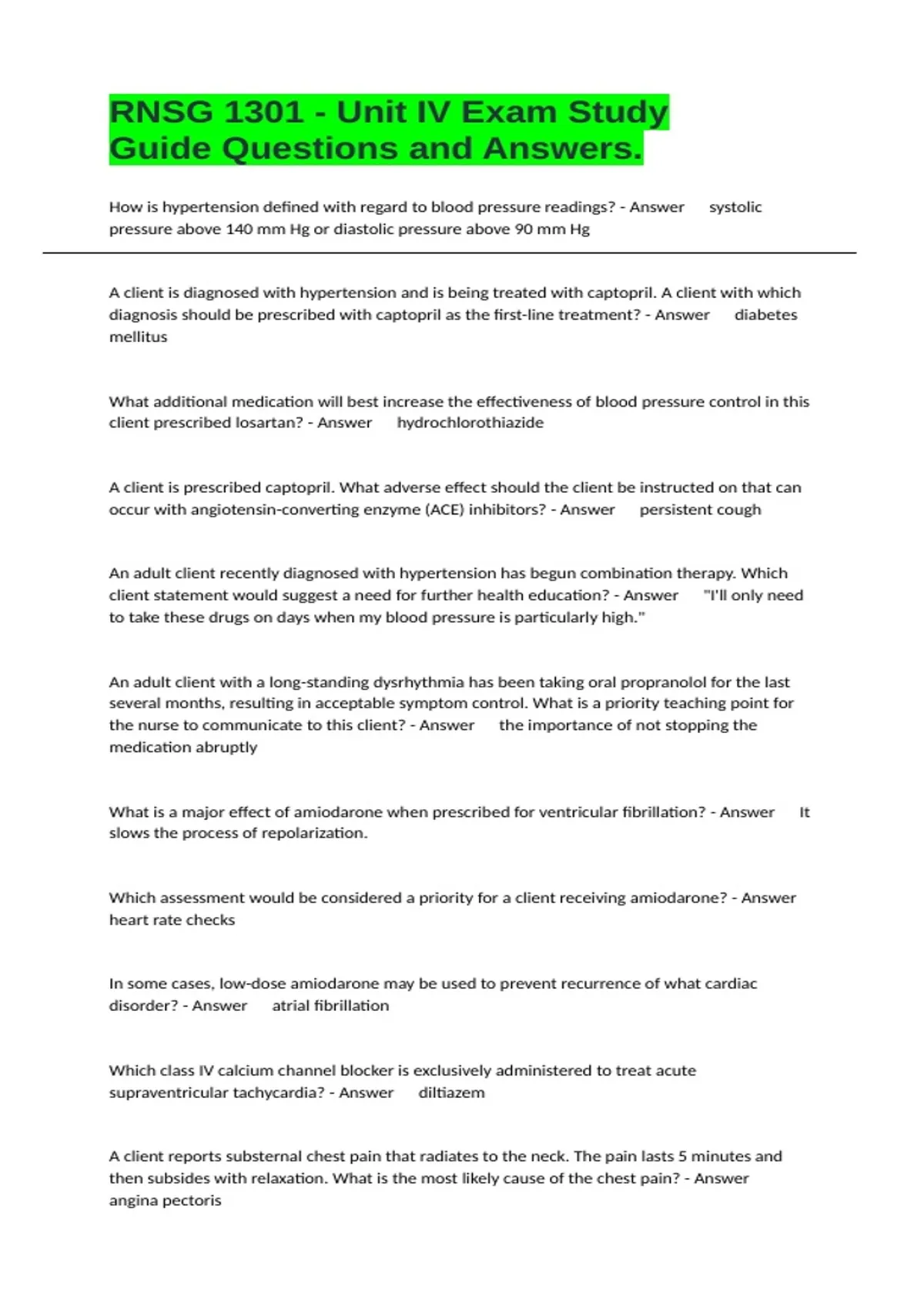 RNSG 1301 - Unit IV Exam Study Guide Questions and Answers.

How is hypertension defined with regard to blood pressure readings? - Answer systolic pressure above 140 mm Hg or diastolic pressure above 90 mm Hg

A client is diagnosed with hypertension and is being treated with captopril. A client with which diagnosis should be prescribed with captopril as the first-line treatment? - Answer diabetes mellitus

What additional medication will best increase the effectiveness of blood pressure control in this client prescribed losartan? - Answer hydrochlorothiazide

A client is prescribed captopril. What adverse effect should the client be instructed on that can occur with angiotensin-converting enzyme (ACE) inhibitors? - Answer persistent cough

An adult client recently diagnosed with hypertension has begun combination therapy. Which client statement would suggest a need for further health education? - Answer "I'll only need to take these drugs on days when my blood pressure is particularly high."

An adult client with a long-standing dysrhythmia has been taking oral propranolol for the last several months, resulting in acceptable symptom control. What is a priority teaching point for the nurse to communicate to this client? - Answer the importance of not stopping the medication abruptly

What is a major effect of amiodarone when prescribed for ventricular fibrillation? - Answer It slows the process of repolarization.

Which assessment would be considered a priority for a client receiving amiodarone? - Answer heart rate checks

In some cases, low-dose amiodarone may be used to prevent recurrence of what cardiac disorder? - Answer atrial fibrillation

Which class IV calcium channel blocker is exclusively administered to treat acute supraventricular tachycardia? - Answer diltiazem

A client reports substernal chest pain that radiates to the neck. The pain lasts 5 minutes and then subsides with relaxation. What is the most likely cause of the chest pain? - Answer angina pectoris